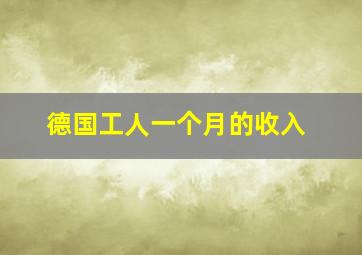 德国工人一个月的收入